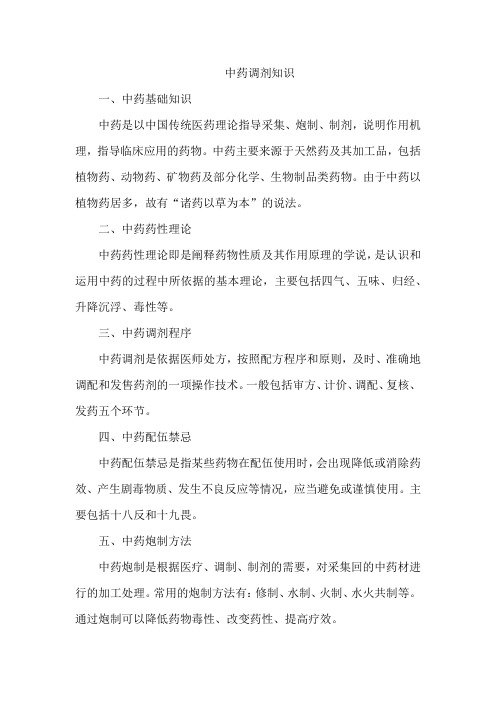 中药调剂知识

一、中药基础知识

中药是以中国传统医药理论指导采集、炮制、制剂，说明作用机理，指导临床应用的药物。中药主要来源于天然药及其加工品，包括植物药、动物药、矿物药及部分化学、生物制品类药物。由于中药以植物药居多，故有“诸药以草为本”的说法。

二、中药药性理论

中药药性理论即是阐释药物性质及其作用原理的学说，是认识和运用中药的过程中所依据的基本理论，主要包括四气、五味、归经、升降沉浮、毒性等。

三、中药调剂程序

中药调剂是依据医师处方，按照配方程序和原则，及时、准确地调配和发售药剂的一项操作技术。一般包括审方、计价、调配、复核、发药五个环节。

四、中药配伍禁忌

中药配伍禁忌是指某些药物在配伍使用时，会出现降低或消除药效、产生剧毒物质、发生不良反应等情况，应当避免或谨慎使用。主要包括十八反和十九畏。

五、中药炮制方法

中药炮制是根据医疗、调制、制剂的需要，对采集回的中药材进行的加工处理。常用的炮制方法有：修制、水制、火制、水火共制等。通过炮制可以降低药物毒性、改变药性、提高疗效。